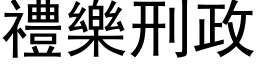 禮樂刑政